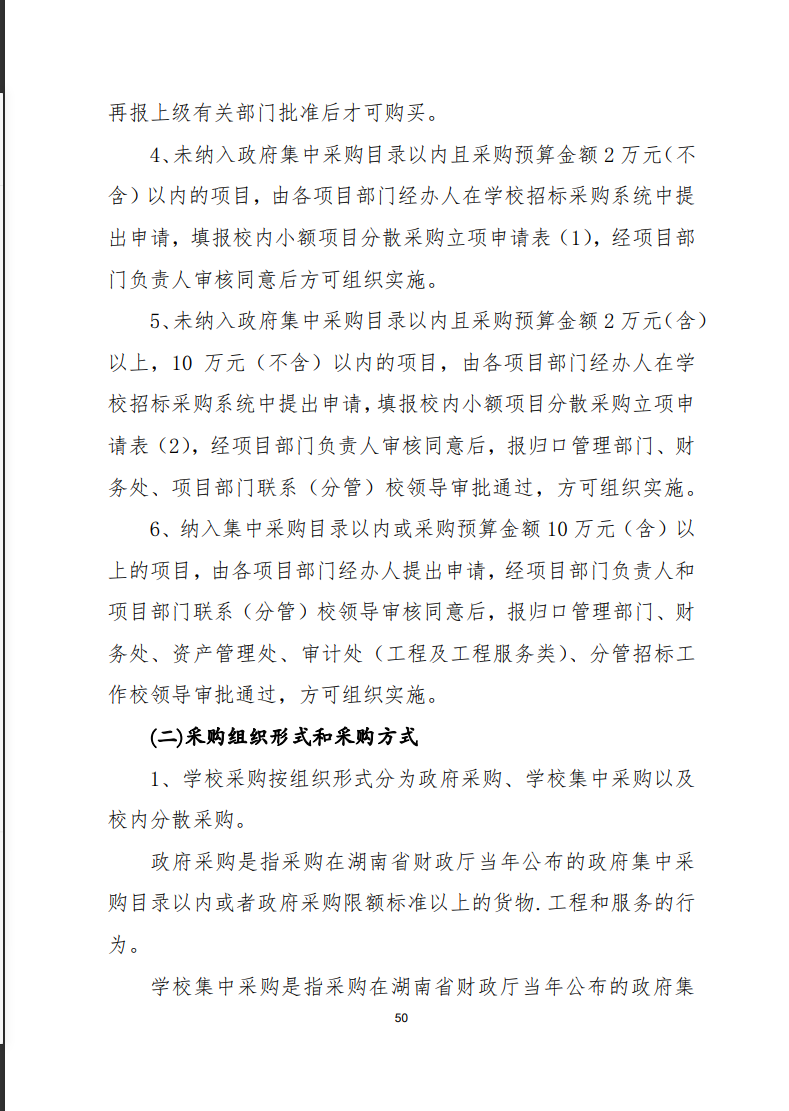 再报上级有关部门批准后才可购买。

4､未纳入政府集中采购目录以内且采购预算金额 2 万元（不含）以内的项目，由各项目部门经办人在学校招标采购系统中提出申请，填报校内小额项目分散采购立项申请表（1)，经项目部门负责人审核同意后方可组织实施。

5､未纳入政府集中采购目录以内且采购预算金额 2 万元（含）以上，10 万元（不含）以内的项目，由各项目部门经办人在学校招标采购系统中提出申请，填报校内小额项目分散采购立项申请表（2)，经项目部门负责人审核同意后，报归口管理部门、财务处、项目部门联系（分管）校领导审批通过，方可组织实施。

6、纳入集中采购目录以内或采购预算金额 10 万元（含）以上的项目，由各项目部门经办人提出申请，经项目部门负责人和项目部门联系（分管）校领导审核同意后，报归口管理部门、财务处、资产管理处、审计处（工程及工程服务类）、分管招标工作校领导审批通过，方可组织实施。

(二)采购组织形式和采购方式

1、学校采购按组织形式分为政府采购、学校集中采购以及校内分散采购。

政府采购是指采购在湖南省财政厅当年公布的政府集中采购目录以内或者政府采购限额标准以上的货物.工程和服务的行为。

学校集中采购是指采购在湖南省财政厅当年公布的政府集

50